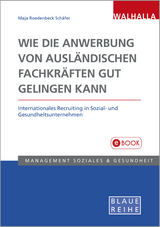 Maja Roedenbeck Schäfer

WALHALLA

WIE DIE ANWERBUNG VON AUSLÄNDISCHEN FACHKRÄFTEN GUT GELINGEN KANN

Internationales Recruiting in Sozial- und Gesundheitsunternehmen

eBOOK

MANAGEMENT SOZIALES & GESUNDHEIT

BLAUE REIHE